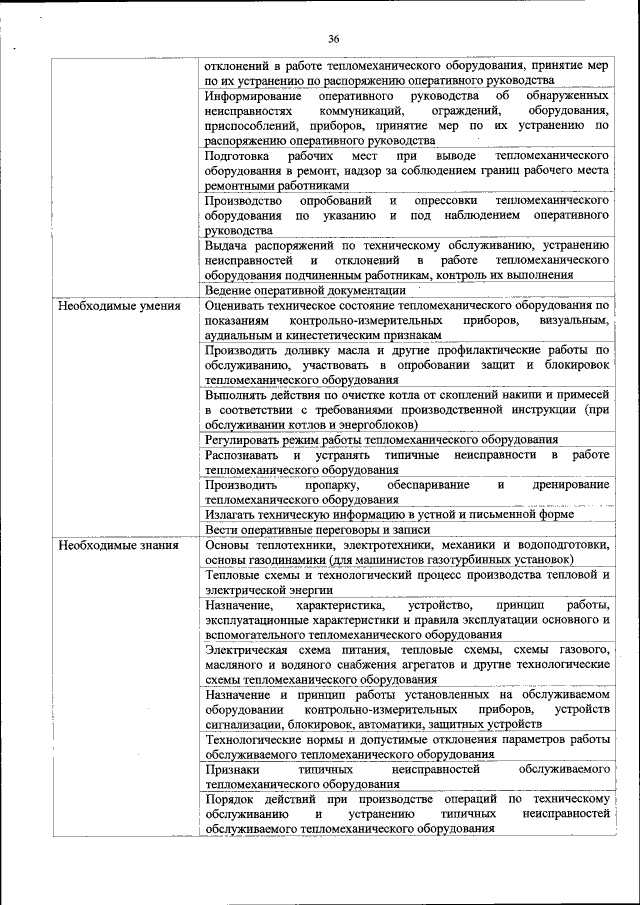 36

| | |
|---|---|
| | отклонений в работе тепломеханического оборудования, принятие мер по их устранению по распоряжению оперативного руководства |
| | Информирование оперативного руководства об обнаруженных неисправностях коммуникаций, ограждений, оборудования, приспособлений, приборов, принятие мер по их устранению по распоряжению оперативного руководства |
| | Подготовка рабочих мест при выводе тепломеханического оборудования в ремонт, надзор за соблюдением границ рабочего места ремонтными работниками |
| | Производство опробований и опрессовки тепломеханического оборудования по указанию и под наблюдением оперативного руководства |
| | Выдача распоряжений по техническому обслуживанию, устранению неисправностей и отклонений в работе тепломеханического оборудования подчиненным работникам, контроль их выполнения |
| | Ведение оперативной документации |
| Необходимые умения | Оценивать техническое состояние тепломеханического оборудования по показаниям контрольно-измерительных приборов, визуальным, аудиальным и кинестетическим признакам |
| | Производить доливку масла и другие профилактические работы по обслуживанию, участвовать в опробовании защит и блокировок тепломеханического оборудования |
| | Выполнять действия по очистке котла от скоплений накипи и примесей в соответствии с требованиями производственной инструкции (при обслуживании котлов и энергоблоков) |
| | Регулировать режим работы тепломеханического оборудования |
| | Распознавать и устранять типичные неисправности в работе тепломеханического оборудования |
| | Производить пропарку, обеспаривание и дренирование тепломеханического оборудования |
| | Излагать техническую информацию в устной и письменной форме |
| | Вести оперативные переговоры и записи |
| Необходимые знания | Основы теплотехники, электротехники, механики и водоподготовки, основы газодинамики (для машинистов газотурбинных установок) |
| | Тепловые схемы и технологический процесс производства тепловой и электрической энергии |
| | Назначение, характеристика, устройство, принцип работы, эксплуатационные характеристики и правила эксплуатации основного и вспомогательного тепломеханического оборудования |
| | Электрическая схема питания, тепловые схемы, схемы газового, масляного и водяного снабжения агрегатов и другие технологические схемы тепломеханического оборудования |
| | Назначение и принцип работы установленных на обслуживаемом оборудовании контрольно-измерительных приборов, устройств сигнализации, блокировок, автоматики, защитных устройств |
| | Технологические нормы и допустимые отклонения параметров работы обслуживаемого тепломеханического оборудования |
| | Признаки типичных неисправностей обслуживаемого тепломеханического оборудования |
| | Порядок действий при производстве операций по техническому обслуживанию и устранению типичных неисправностей обслуживаемого тепломеханического оборудования |